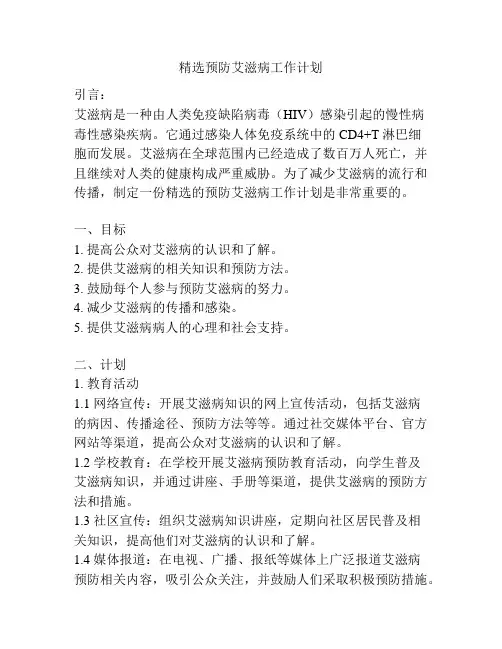 精选预防艾滋病工作计划

引言：
艾滋病是一种由人类免疫缺陷病毒（HIV）感染引起的慢性病毒性感染疾病。它通过感染人体免疫系统中的 CD4+T 淋巴细胞而发展。艾滋病在全球范围内已经造成了数百万人死亡，并且继续对人类的健康构成严重威胁。为了减少艾滋病的流行和传播，制定一份精选的预防艾滋病工作计划是非常重要的。

一、目标
1. 提高公众对艾滋病的认识和了解。
2. 提供艾滋病的相关知识和预防方法。
3. 鼓励每个人参与预防艾滋病的努力。
4. 减少艾滋病的传播和感染。
5. 提供艾滋病病人的心理和社会支持。

二、计划
1. 教育活动
1.1 网络宣传：开展艾滋病知识的网上宣传活动，包括艾滋病的病因、传播途径、预防方法等等。通过社交媒体平台、官方网站等渠道，提高公众对艾滋病的认识和了解。
1.2 学校教育：在学校开展艾滋病预防教育活动，向学生普及艾滋病知识，并通过讲座、手册等渠道，提供艾滋病的预防方法和措施。
1.3 社区宣传：组织艾滋病知识讲座，定期向社区居民普及相关知识，提高他们对艾滋病的认识和了解。
1.4 媒体报道：在电视、广播、报纸等媒体上广泛报道艾滋病预防相关内容，吸引公众关注，并鼓励人们采取积极预防措施。